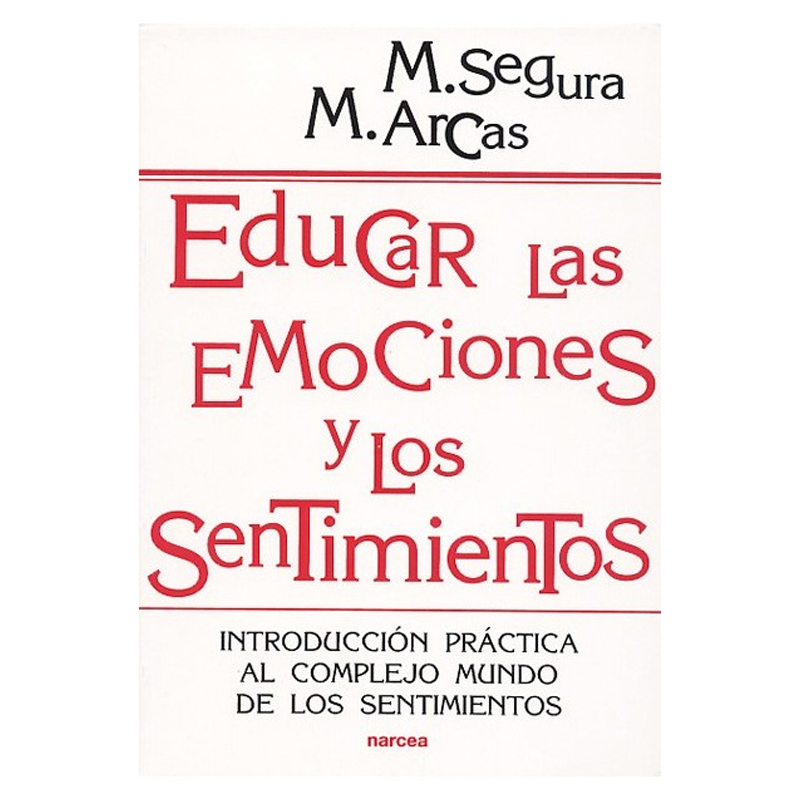 M. Segura
M. Arcas

Educar las emociones y los sentimientos

INTRODUCCIÓN PRÁCTICA AL COMPLEJO MUNDO DE LOS SENTIMIENTOS

narcea